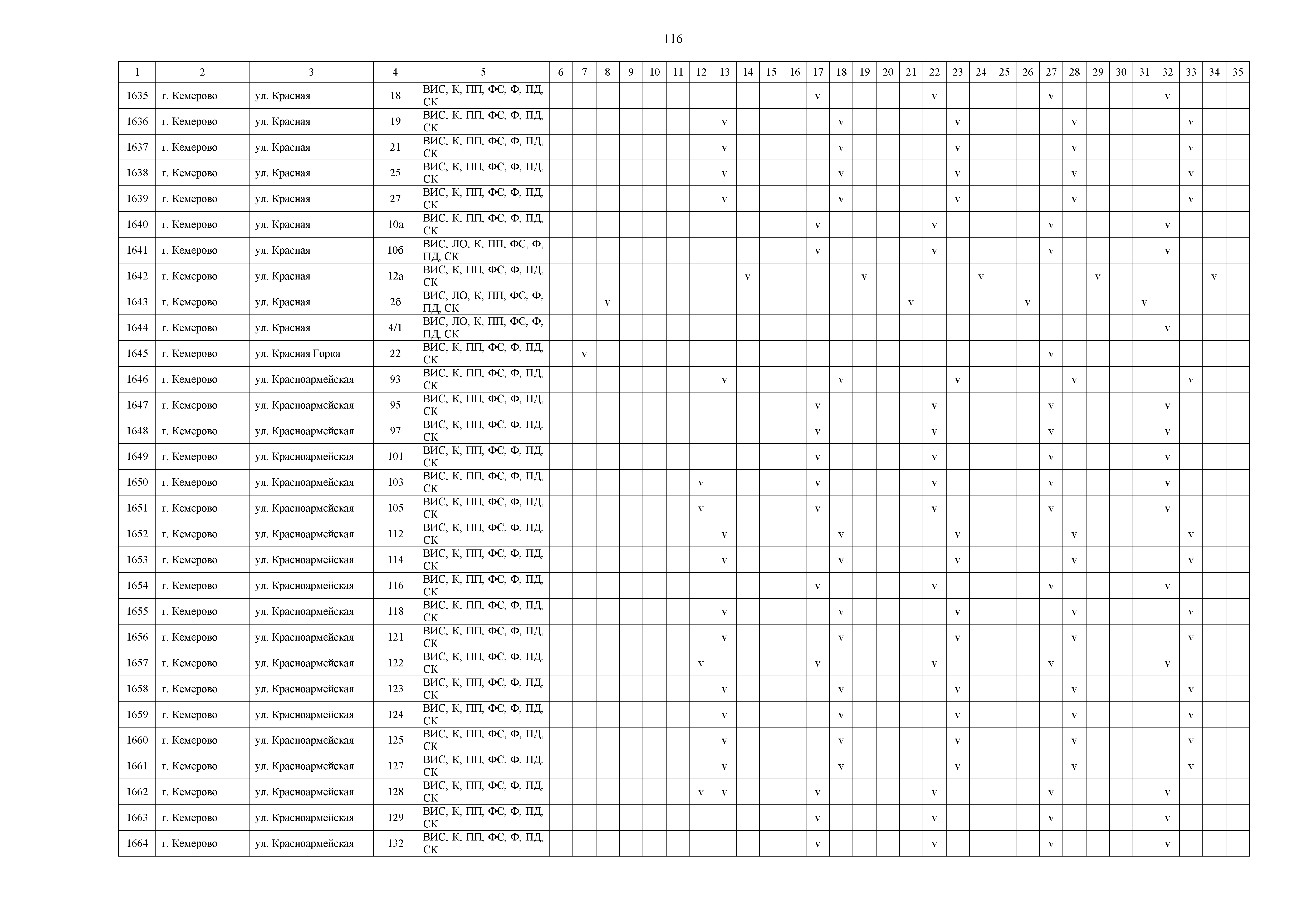 116

| 1 | 2 | 3 | 4 | 5 | 6 | 7 | 8 | 9 | 10 | 11 | 12 | 13 | 14 | 15 | 16 | 17 | 18 | 19 | 20 | 21 | 22 | 23 | 24 | 25 | 26 | 27 | 28 | 29 | 30 | 31 | 32 | 33 | 34 | 35 |
|---|---|---|---|---|---|---|---|---|---|---|---|---|---|---|---|---|---|---|---|---|---|---|---|---|---|---|---|---|---|---|---|---|---|---|
| 1635 | г. Кемерово | ул. Красная | 18 | ВИС, К, ПП, ФС, Ф, ПД, СК | | | | | | | | | | | | v | | | | | v | | | | | v | | | | | v | | | |
| 1636 | г. Кемерово | ул. Красная | 19 | ВИС, К, ПП, ФС, Ф, ПД, СК | | | | | | | | v | | | | | v | | | | | v | | | | | v | | | | | v | | |
| 1637 | г. Кемерово | ул. Красная | 21 | ВИС, К, ПП, ФС, Ф, ПД, СК | | | | | | | | v | | | | | v | | | | | v | | | | | v | | | | | v | | |
| 1638 | г. Кемерово | ул. Красная | 25 | ВИС, К, ПП, ФС, Ф, ПД, СК | | | | | | | | v | | | | | v | | | | | v | | | | | v | | | | | v | | |
| 1639 | г. Кемерово | ул. Красная | 27 | ВИС, К, ПП, ФС, Ф, ПД, СК | | | | | | | | v | | | | | v | | | | | v | | | | | v | | | | | v | | |
| 1640 | г. Кемерово | ул. Красная | 10а | ВИС, К, ПП, ФС, Ф, ПД, СК | | | | | | | | | | | | v | | | | | v | | | | | v | | | | | v | | | |
| 1641 | г. Кемерово | ул. Красная | 10б | ВИС, ЛО, К, ПП, ФС, Ф, ПД, СК | | | | | | | | | | | | v | | | | | v | | | | | v | | | | | v | | | |
| 1642 | г. Кемерово | ул. Красная | 12а | ВИС, К, ПП, ФС, Ф, ПД, СК | | | | | | | | | v | | | | | v | | | | | v | | | | | v | | | | | v | |
| 1643 | г. Кемерово | ул. Красная | 2б | ВИС, ЛО, К, ПП, ФС, Ф, ПД, СК | | | v | | | | | | | | | | | | | v | | | | | v | | | | | v | | | | |
| 1644 | г. Кемерово | ул. Красная | 4/1 | ВИС, ЛО, К, ПП, ФС, Ф, ПД, СК | | | | | | | | | | | | | | | | | | | | | | | | | | | v | | | |
| 1645 | г. Кемерово | ул. Красная Горка | 22 | ВИС, К, ПП, ФС, Ф, ПД, СК | | v | | | | | | | | | | | | | | | | | | | | v | | | | | | | | |
| 1646 | г. Кемерово | ул. Красноармейская | 93 | ВИС, К, ПП, ФС, Ф, ПД, СК | | | | | | | | v | | | | | v | | | | | v | | | | | v | | | | | v | | |
| 1647 | г. Кемерово | ул. Красноармейская | 95 | ВИС, К, ПП, ФС, Ф, ПД, СК | | | | | | | | | | | | v | | | | | v | | | | | v | | | | | v | | | |
| 1648 | г. Кемерово | ул. Красноармейская | 97 | ВИС, К, ПП, ФС, Ф, ПД, СК | | | | | | | | | | | | v | | | | | v | | | | | v | | | | | v | | | |
| 1649 | г. Кемерово | ул. Красноармейская | 101 | ВИС, К, ПП, ФС, Ф, ПД, СК | | | | | | | | | | | | v | | | | | v | | | | | v | | | | | v | | | |
| 1650 | г. Кемерово | ул. Красноармейская | 103 | ВИС, К, ПП, ФС, Ф, ПД, СК | | | | | | | v | | | | | v | | | | | v | | | | | v | | | | | v | | | |
| 1651 | г. Кемерово | ул. Красноармейская | 105 | ВИС, К, ПП, ФС, Ф, ПД, СК | | | | | | | v | | | | | v | | | | | v | | | | | v | | | | | v | | | |
| 1652 | г. Кемерово | ул. Красноармейская | 112 | ВИС, К, ПП, ФС, Ф, ПД, СК | | | | | | | | v | | | | | v | | | | | v | | | | | v | | | | | v | | |
| 1653 | г. Кемерово | ул. Красноармейская | 114 | ВИС, К, ПП, ФС, Ф, ПД, СК | | | | | | | | v | | | | | v | | | | | v | | | | | v | | | | | v | | |
| 1654 | г. Кемерово | ул. Красноармейская | 116 | ВИС, К, ПП, ФС, Ф, ПД, СК | | | | | | | | | | | | v | | | | | v | | | | | v | | | | | v | | | |
| 1655 | г. Кемерово | ул. Красноармейская | 118 | ВИС, К, ПП, ФС, Ф, ПД, СК | | | | | | | | v | | | | | v | | | | | v | | | | | v | | | | | v | | |
| 1656 | г. Кемерово | ул. Красноармейская | 121 | ВИС, К, ПП, ФС, Ф, ПД, СК | | | | | | | | v | | | | | v | | | | | v | | | | | v | | | | | v | | |
| 1657 | г. Кемерово | ул. Красноармейская | 122 | ВИС, К, ПП, ФС, Ф, ПД, СК | | | | | | | v | | | | | v | | | | | v | | | | | v | | | | | v | | | |
| 1658 | г. Кемерово | ул. Красноармейская | 123 | ВИС, К, ПП, ФС, Ф, ПД, СК | | | | | | | | v | | | | | v | | | | | v | | | | | v | | | | | v | | |
| 1659 | г. Кемерово | ул. Красноармейская | 124 | ВИС, К, ПП, ФС, Ф, ПД, СК | | | | | | | | v | | | | | v | | | | | v | | | | | v | | | | | v | | |
| 1660 | г. Кемерово | ул. Красноармейская | 125 | ВИС, К, ПП, ФС, Ф, ПД, СК | | | | | | | | v | | | | | v | | | | | v | | | | | v | | | | | v | | |
| 1661 | г. Кемерово | ул. Красноармейская | 127 | ВИС, К, ПП, ФС, Ф, ПД, СК | | | | | | | | v | | | | | v | | | | | v | | | | | v | | | | | v | | |
| 1662 | г. Кемерово | ул. Красноармейская | 128 | ВИС, К, ПП, ФС, Ф, ПД, СК | | | | | | | v | v | | | | v | | | | | v | | | | | v | | | | | v | | | |
| 1663 | г. Кемерово | ул. Красноармейская | 129 | ВИС, К, ПП, ФС, Ф, ПД, СК | | | | | | | | | | | | v | | | | | v | | | | | v | | | | | v | | | |
| 1664 | г. Кемерово | ул. Красноармейская | 132 | ВИС, К, ПП, ФС, Ф, ПД, СК | | | | | | | | | | | | v | | | | | v | | | | | v | | | | | v | | | |